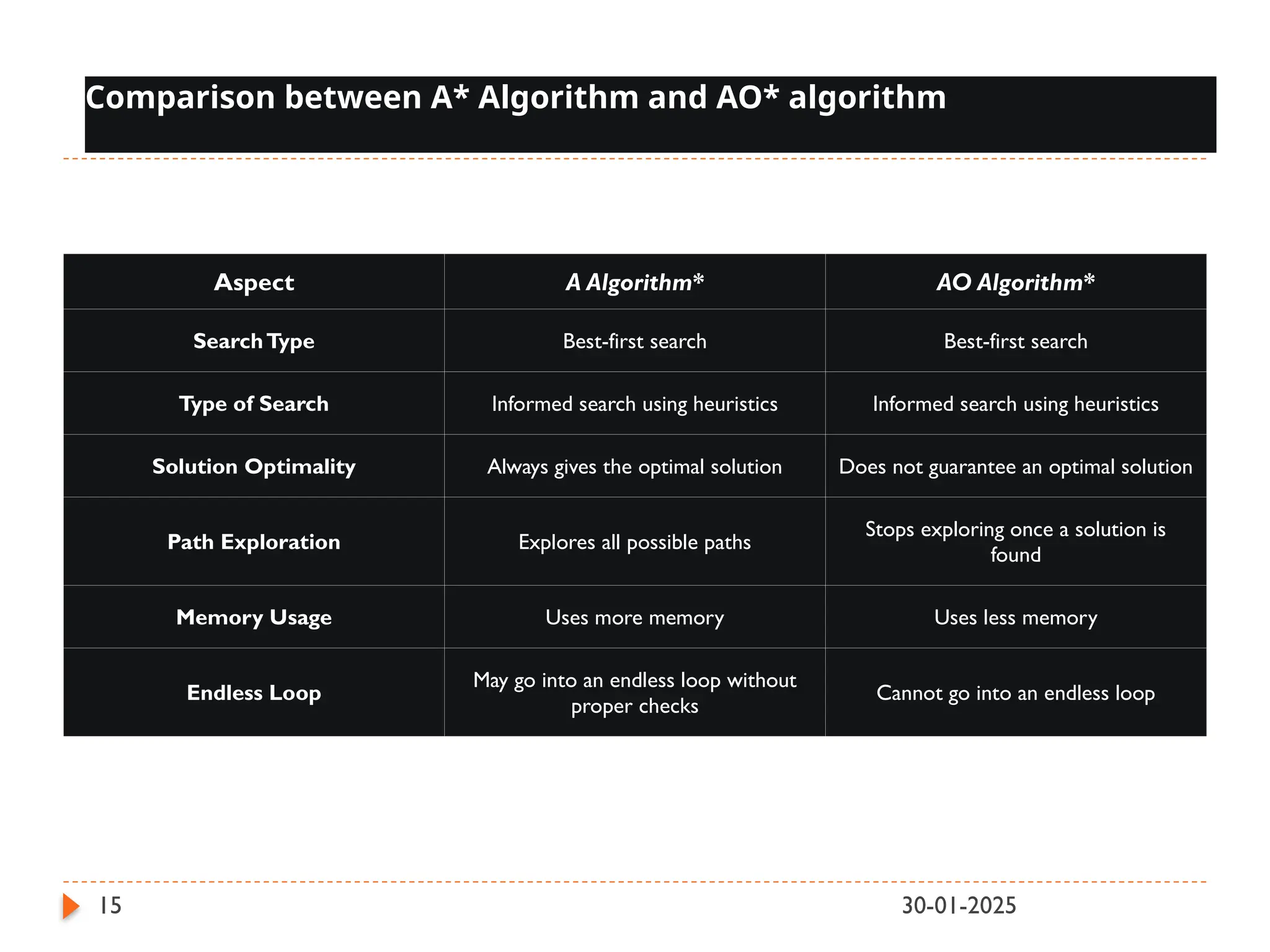 Comparison between A* Algorithm and AO* algorithm

| Aspect | A Algorithm* | AO Algorithm* |
|---|---|---|
| Search Type | Best-first search | Best-first search |
| Type of Search | Informed search using heuristics | Informed search using heuristics |
| Solution Optimality | Always gives the optimal solution | Does not guarantee an optimal solution |
| Path Exploration | Explores all possible paths | Stops exploring once a solution is found |
| Memory Usage | Uses more memory | Uses less memory |
| Endless Loop | May go into an endless loop without proper checks | Cannot go into an endless loop |

15

30-01-2025